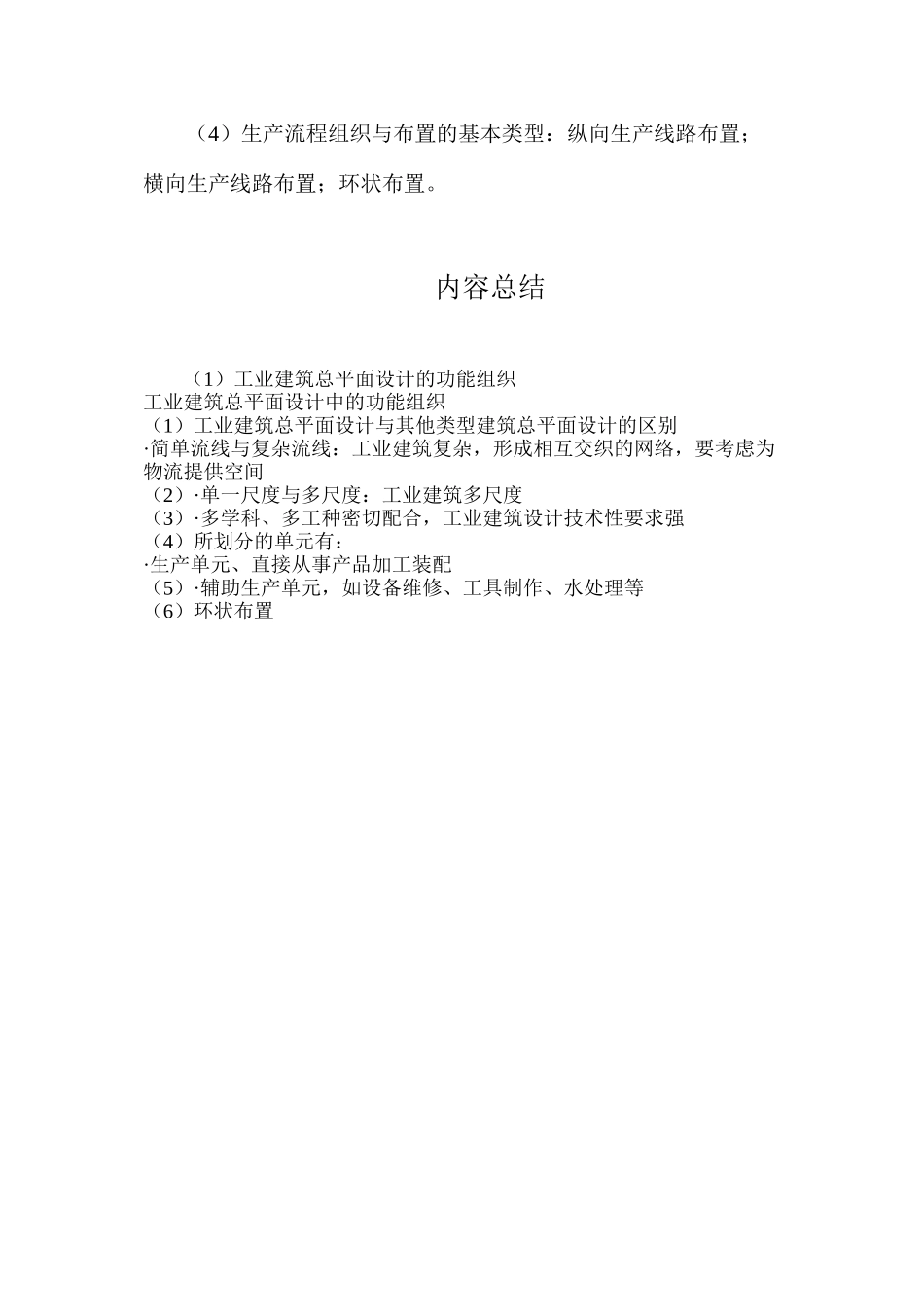 （4）生产流程组织与布置的基本类型：纵向生产线路布置；横向生产线路布置；环状布置。

内容总结

（1）工业建筑总平面设计的功能组织
工业建筑总平面设计中的功能组织
（1）工业建筑总平面设计与其他类型建筑总平面设计的区别
·简单流线与复杂流线：工业建筑复杂，形成相互交织的网络，要考虑为物流提供空间
（2）·单一尺度与多尺度：工业建筑多尺度
（3）·多学科、多工种密切配合，工业建筑设计技术性要求强
（4）所划分的单元有：
·生产单元、直接从事产品加工装配
（5）·辅助生产单元，如设备维修、工具制作、水处理等
（6）环状布置